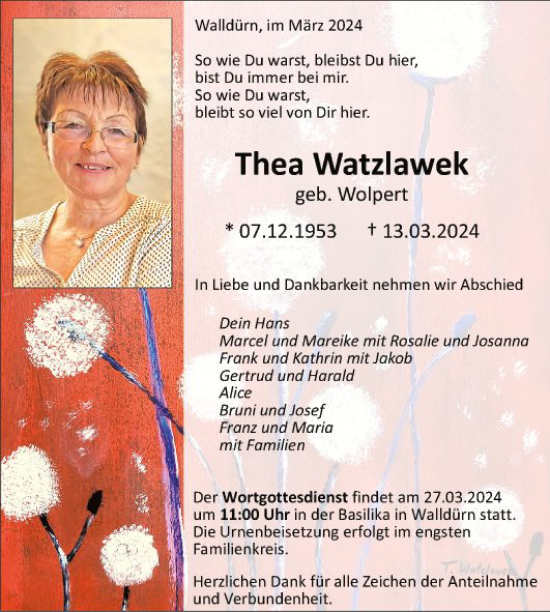 Walldürn, im März 2024

So wie Du warst, bleibst Du hier,
bist Du immer bei mir.
So wie Du warst,
bleibt so viel von Dir hier.

Thea Watzlawek

geb. Wolpert

* 07.12.1953 † 13.03.2024

In Liebe und Dankbarkeit nehmen wir Abschied

Dein Hans
Marcel und Mareike mit Rosalie und Josanna
Frank und Kathrin mit Jakob
Gertrud und Harald
Alice
Bruni und Josef
Franz und Maria
mit Familien

Der Wortgottesdienst findet am 27.03.2024 um 11:00 Uhr in der Basilika in Walldürn statt. Die Urnenbeisetzung erfolgt im engsten Familienkreis.

Herzlichen Dank für alle Zeichen der Anteilnahme und Verbundenheit.

T. Watzlawek